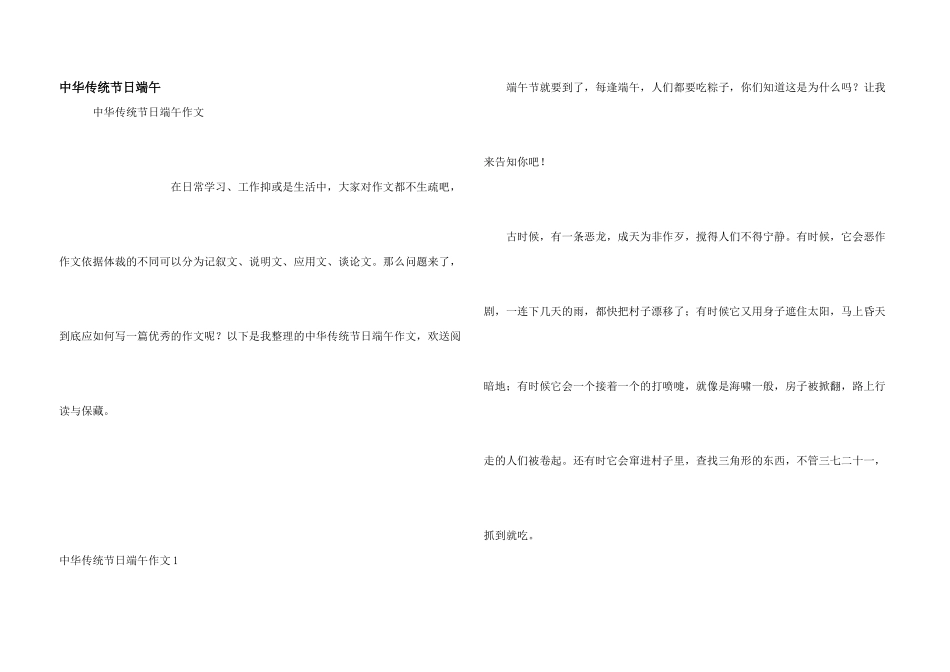 中华传统节日端午

中华传统节日端午作文

在日常学习、工作抑或是生活中，大家对作文都不生疏吧，作文依据体裁的不同可以分为记叙文、说明文、应用文、谈论文。那么问题来了，到底应如何写一篇优秀的作文呢？以下是我整理的中华传统节日端午作文，欢送阅读与保藏。

中华传统节日端午作文1

端午节就要到了，每逢端午，人们都要吃粽子，你们知道这是为什么吗？让我来告知你吧！

古时候，有一条恶龙，成天为非作歹，搅得人们不得宁静。有时候，它会恶作剧，一连下几天的雨，都快把村子漂移了；有时候它又用身子遮住太阳，马上昏天暗地；有时候它会一个接着一个的打喷嚏，就像是海啸一般，房子被掀翻，路上行走的人们被卷起。还有时它会窜进村子里，查找三角形的东西，不管三七二十一，抓到就吃。